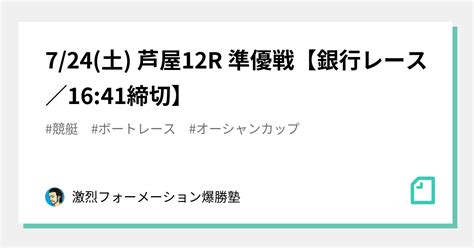 7/24(土) 芦屋12R 準優戦【銀行レース／16:41締切】

#競艇　#ボートレース　#オーシャンカップ

激烈フォーメーション爆勝塾